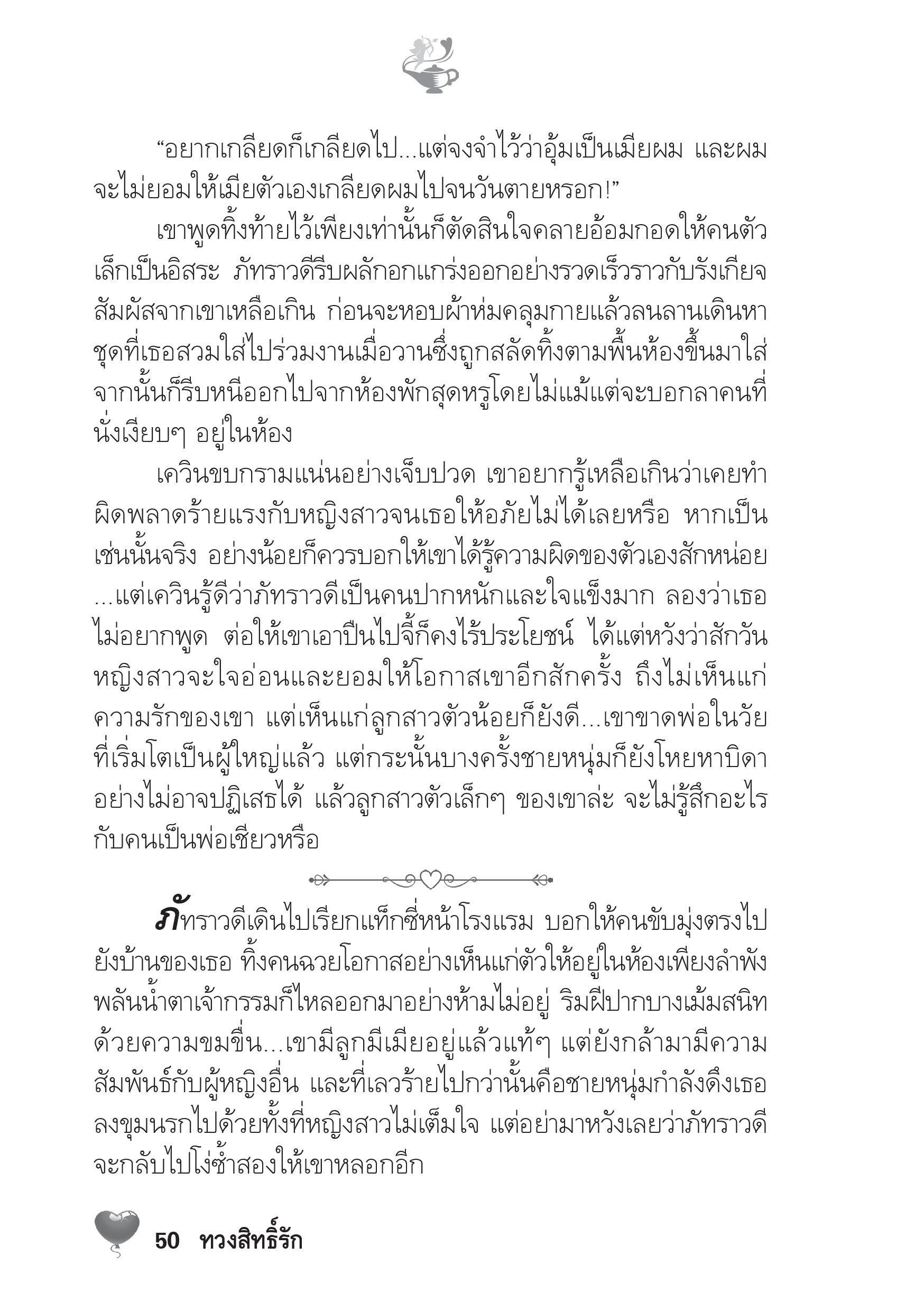 “อยากเกลียดก็เกลียดไป...แต่จงจำไว้ว่าอุ้มเป็นเมียผม และผมจะไม่ยอมให้เมียตัวเองเกลียดผมไปจนวันตายหรอก!”

เขาพูดทิ้งท้ายไว้เพียงเท่านั้นก็ตัดสินใจคลายอ้อมกอดให้คนตัวเล็กเป็นอิสระ ภัทราวดีรีบผลักอกแกร่งออกอย่างรวดเร็วราวกับรังเกียจสัมผัสจากเขาเหลือเกิน ก่อนจะหอบผ้าห่มคลุมกายแล้วลนลานเดินหาชุดที่เธอสวมใส่ไปร่วมงานเมื่อวานซึ่งถูกสลัดทิ้งตามพื้นห้องขึ้นมาใส่ จากนั้นก็รีบหนีออกไปจากห้องพักสุดหรูโดยไม่แม้แต่จะบอกลาคนที่นั่งเงียบๆ อยู่ในห้อง

เควินขบกรามแน่นอย่างเจ็บปวด เขาอยากรู้เหลือเกินว่าเคยทำผิดพลาดร้ายแรงกับหญิงสาวจนเธอให้อภัยไม่ได้เลยหรือ หากเป็นเช่นนั้นจริง อย่างน้อยก็ควรบอกให้เขาได้รู้ความผิดของตัวเองสักหน่อย ...แต่เควินรู้ดีว่าภัทราวดีเป็นคนปากหนักและใจแข็งมาก ลองว่าเธอไม่อยากพูด ต่อให้เขาเอาปืนไปจี้ก็คงไร้ประโยชน์ ได้แต่หวังว่าสักวันหญิงสาวจะใจอ่อนและยอมให้โอกาสเขาอีกสักครั้ง ถึงไม่เห็นแก่ความรักของเขา แต่เห็นแก่ลูกสาวตัวน้อยก็ยังดี...เขาขาดพ่อในวัยที่เริ่มโตเป็นผู้ใหญ่แล้ว แต่กระนั้นบางครั้งชายหนุ่มก็ยังโหยหาบิดาอย่างไม่อาจปฏิเสธได้ แล้วลูกสาวตัวเล็กๆ ของเขาล่ะ จะไม่รู้สึกอะไรกับคนเป็นพ่อเชียวหรือ

ภัทราวดีเดินไปเรียกแท็กซี่หน้าโรงแรม บอกให้คนขับมุ่งตรงไปยังบ้านของเธอ ทิ้งคนฉวยโอกาสอย่างเห็นแก่ตัวให้อยู่ในห้องเพียงลำพัง พลันน้ำตาเจ้ากรรมก็ไหลออกมาอย่างห้ามไม่อยู่ ริมฝีปากบางเม้มสนิทด้วยความขมขื่น...เขามีลูกมีเมียอยู่แล้วแท้ๆ แต่ยังกล้ามามีความสัมพันธ์กับผู้หญิงอื่น และที่เลวร้ายไปกว่านั้นคือชายหนุ่มกำลังดึงเธอลงขุมนรกไปด้วยทั้งที่หญิงสาวไม่เต็มใจ แต่อย่ามาหวังเลยว่าภัทราวดีจะกลับไปโง่ซ้ำสองให้เขาหลอกอีก

50 ทวงสิทธิ์รัก